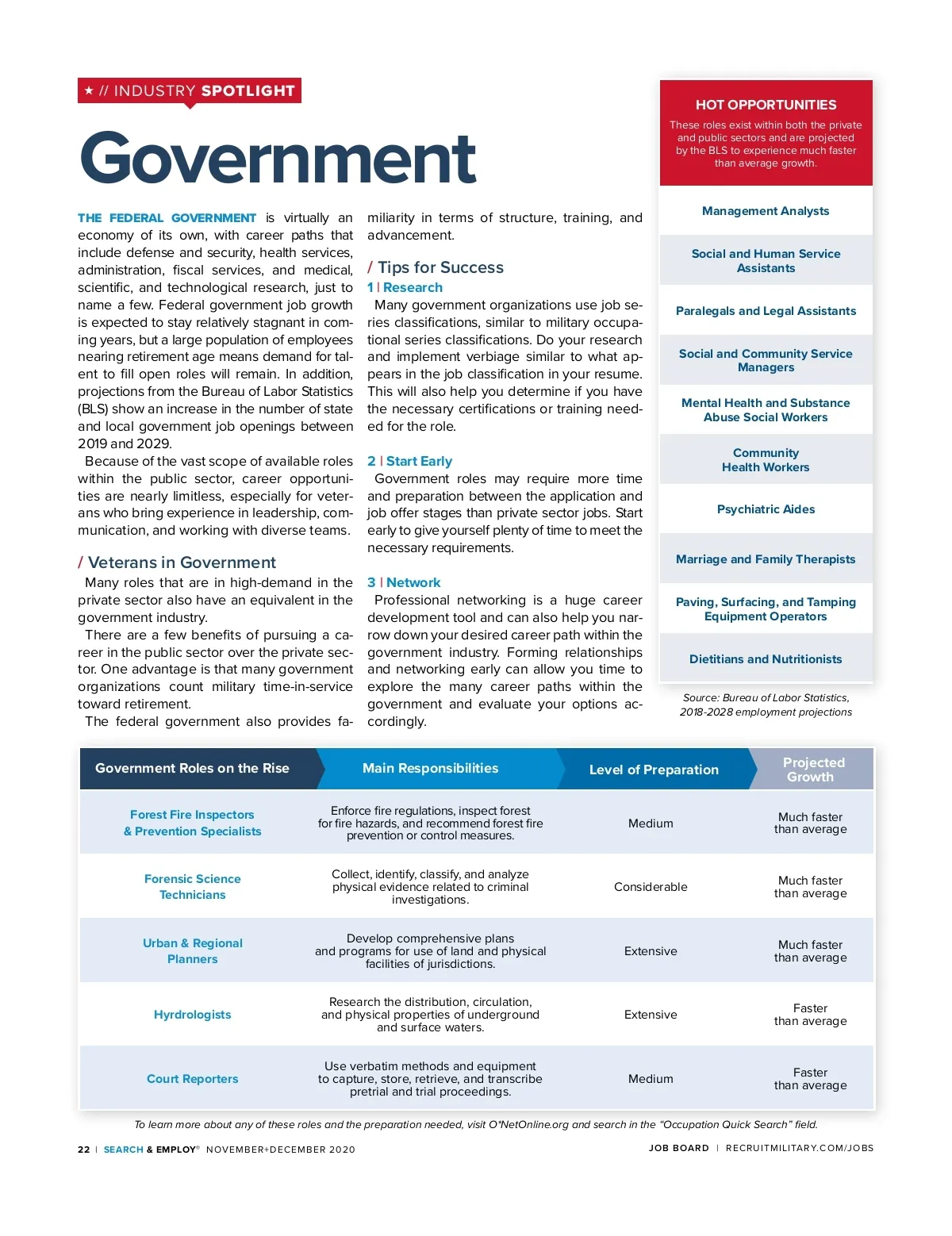 ★ // INDUSTRY SPOTLIGHT

Government

THE FEDERAL GOVERNMENT is virtually an economy of its own, with career paths that include defense and security, health services, administration, fiscal services, and medical, scientific, and technological research, just to name a few. Federal government job growth is expected to stay relatively stagnant in coming years, but a large population of employees nearing retirement age means demand for talent to fill open roles will remain. In addition, projections from the Bureau of Labor Statistics (BLS) show an increase in the number of state and local government job openings between 2019 and 2029.

Because of the vast scope of available roles within the public sector, career opportunities are nearly limitless, especially for veterans who bring experience in leadership, communication, and working with diverse teams.

/ Veterans in Government

Many roles that are in high-demand in the private sector also have an equivalent in the government industry.

There are a few benefits of pursuing a career in the public sector over the private sector. One advantage is that many government organizations count military time-in-service toward retirement.

The federal government also provides familiarity in terms of structure, training, and advancement.

/ Tips for Success

1 | Research

Many government organizations use job series classifications, similar to military occupational series classifications. Do your research and implement verbiage similar to what appears in the job classification in your resume. This will also help you determine if you have the necessary certifications or training needed for the role.

2 | Start Early

Government roles may require more time and preparation between the application and job offer stages than private sector jobs. Start early to give yourself plenty of time to meet the necessary requirements.

3 | Network

Professional networking is a huge career development tool and can also help you narrow down your desired career path within the government industry. Forming relationships and networking early can allow you time to explore the many career paths within the government and evaluate your options accordingly.

HOT OPPORTUNITIES

These roles exist within both the private and public sectors and are projected by the BLS to experience much faster than average growth.

Management Analysts

Social and Human Service Assistants

Paralegals and Legal Assistants

Social and Community Service Managers

Mental Health and Substance Abuse Social Workers

Community Health Workers

Psychiatric Aides

Marriage and Family Therapists

Paving, Surfacing, and Tamping Equipment Operators

Dietitians and Nutritionists

Source: Bureau of Labor Statistics, 2018-2028 employment projections

| Government Roles on the Rise | Main Responsibilities | Level of Preparation | Projected Growth |
|---|---|---|---|
| Forest Fire Inspectors & Prevention Specialists | Enforce fire regulations, inspect forest for fire hazards, and recommend forest fire prevention or control measures. | Medium | Much faster than average |
| Forensic Science Technicians | Collect, identify, classify, and analyze physical evidence related to criminal investigations. | Considerable | Much faster than average |
| Urban & Regional Planners | Develop comprehensive plans and programs for use of land and physical facilities of jurisdictions. | Extensive | Much faster than average |
| Hyrdrologists | Research the distribution, circulation, and physical properties of underground and surface waters. | Extensive | Faster than average |
| Court Reporters | Use verbatim methods and equipment to capture, store, retrieve, and transcribe pretrial and trial proceedings. | Medium | Faster than average |

To learn more about any of these roles and the preparation needed, visit O*NetOnline.org and search in the "Occupation Quick Search" field.

22 | SEARCH & EMPLOY® NOVEMBER+DECEMBER 2020

JOB BOARD | RECRUITMILITARY.COM/JOBS